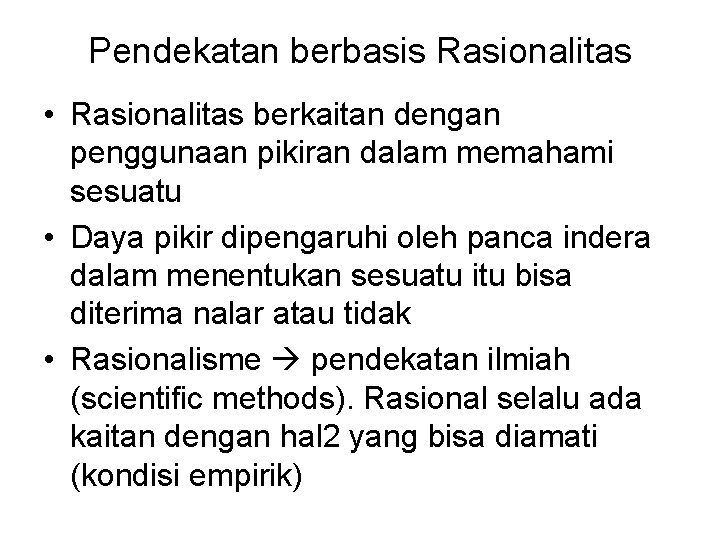 Pendekatan berbasis Rasionalitas

• Rasionalitas berkaitan dengan penggunaan pikiran dalam memahami sesuatu
• Daya pikir dipengaruhi oleh panca indera dalam menentukan sesuatu itu bisa diterima nalar atau tidak
• Rasionalisme → pendekatan ilmiah (scientific methods). Rasional selalu ada kaitan dengan hal2 yang bisa diamati (kondisi empirik)